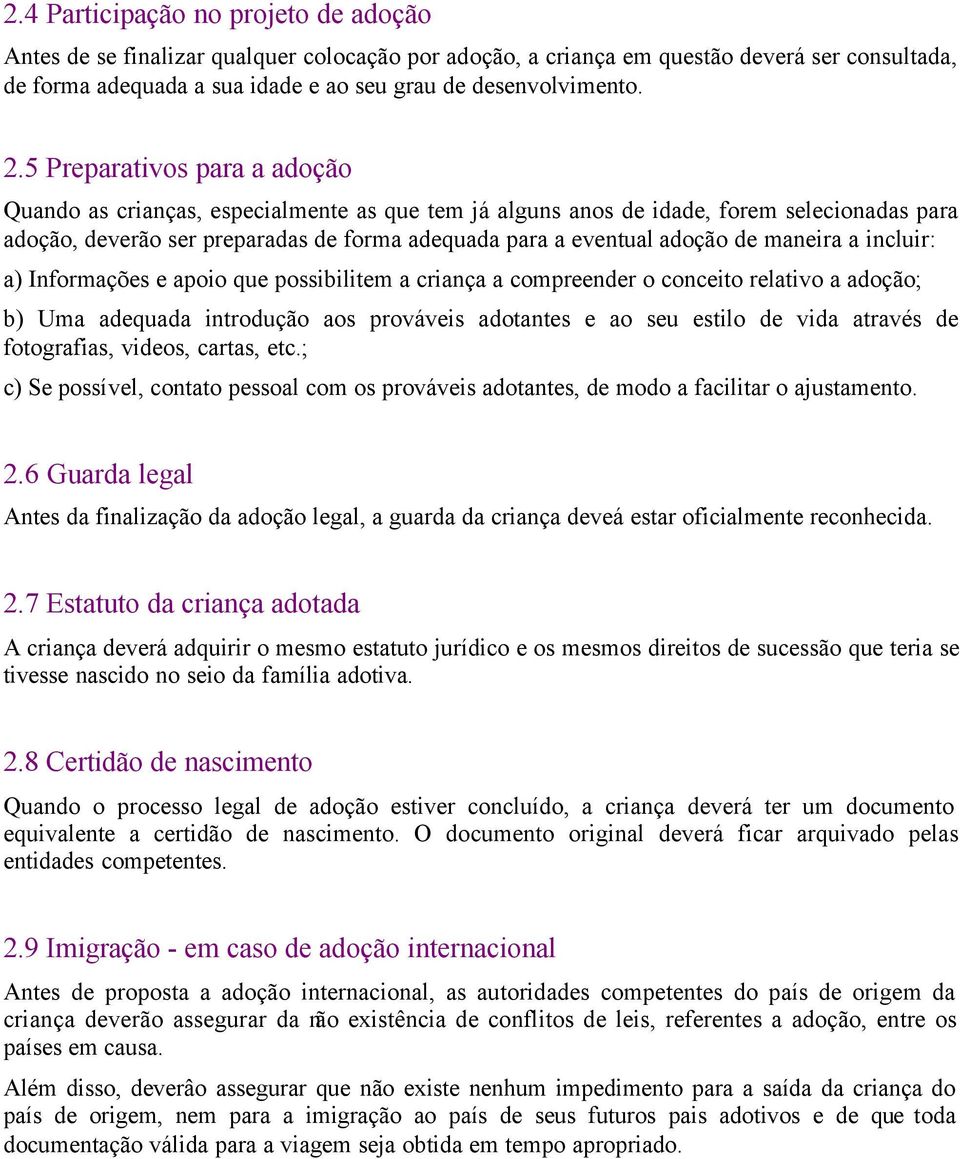 2.4 Participação no projeto de adoção

Antes de se finalizar qualquer colocação por adoção, a criança em questão deverá ser consultada, de forma adequada a sua idade e ao seu grau de desenvolvimento.

2.5 Preparativos para a adoção

Quando as crianças, especialmente as que tem já alguns anos de idade, forem selecionadas para adoção, deverão ser preparadas de forma adequada para a eventual adoção de maneira a incluir:

a) Informações e apoio que possibilitem a criança a compreender o conceito relativo a adoção;

b) Uma adequada introdução aos prováveis adotantes e ao seu estilo de vida através de fotografias, videos, cartas, etc.;

c) Se possível, contato pessoal com os prováveis adotantes, de modo a facilitar o ajustamento.

2.6 Guarda legal

Antes da finalização da adoção legal, a guarda da criança deveá estar oficialmente reconhecida.

2.7 Estatuto da criança adotada

A criança deverá adquirir o mesmo estatuto jurídico e os mesmos direitos de sucessão que teria se tivesse nascido no seio da família adotiva.

2.8 Certidão de nascimento

Quando o processo legal de adoção estiver concluído, a criança deverá ter um documento equivalente a certidão de nascimento. O documento original deverá ficar arquivado pelas entidades competentes.

2.9 Imigração - em caso de adoção internacional

Antes de proposta a adoção internacional, as autoridades competentes do país de origem da criança deverão assegurar da não existência de conflitos de leis, referentes a adoção, entre os países em causa.

Além disso, deverâo assegurar que não existe nenhum impedimento para a saída da criança do país de origem, nem para a imigração ao país de seus futuros pais adotivos e de que toda documentação válida para a viagem seja obtida em tempo apropriado.